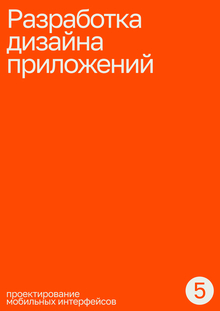 Разработка дизайна приложений

проектирование мобильных интерфейсов

5